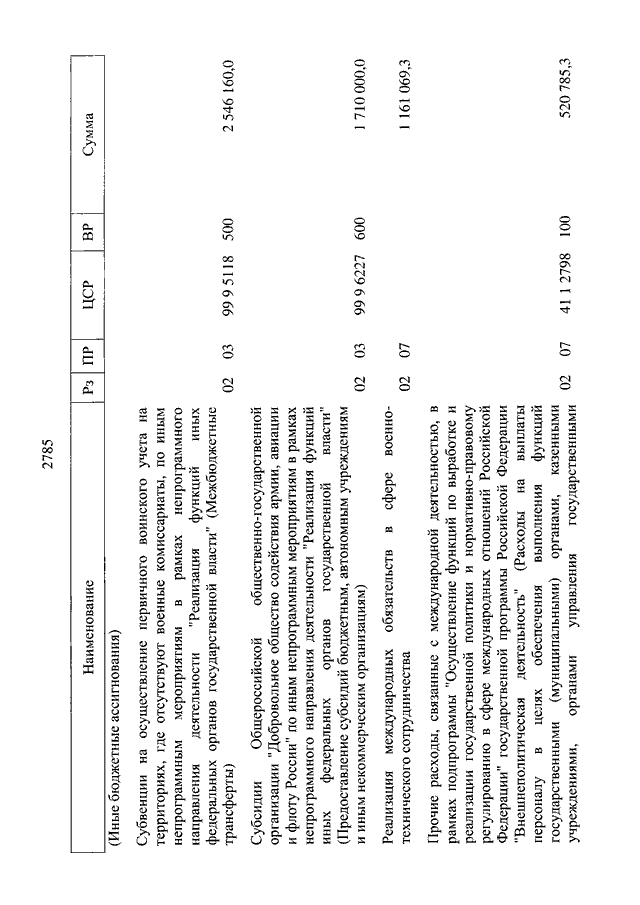 2785

| Наименование | Рз | ПР | ЦСР | ВР | Сумма |
|---|---|---|---|---|---|
| (Иные бюджетные ассигнования) | | | | | |
| Субвенции на осуществление первичного воинского учета на территориях, где отсутствуют военные комиссариаты, по иным непрограммным мероприятиям в рамках непрограммного направления деятельности "Реализация функций иных федеральных органов государственной власти" (Межбюджетные трансферты) | 02 | 03 | 99 9 5118 | 500 | 2 546 160,0 |
| Субсидии Общероссийской общественно-государственной организации "Добровольное общество содействия армии, авиации и флоту России" по иным непрограммным мероприятиям в рамках непрограммного направления деятельности "Реализация функций иных федеральных органов государственной власти" (Предоставление субсидий бюджетным, автономным учреждениям и иным некоммерческим организациям) | 02 | 03 | 99 9 6227 | 600 | 1 710 000,0 |
| Реализация международных обязательств в сфере военно-технического сотрудничества | 02 | 07 | | | 1 161 069,3 |
| Прочие расходы, связанные с международной деятельностью, в рамках подпрограммы "Осуществление функций по выработке и реализации государственной политики и нормативно-правовому регулированию в сфере международных отношений Российской Федерации" государственной программы Российской Федерации "Внешнеполитическая деятельность" (Расходы на выплаты персоналу в целях обеспечения выполнения функций государственными (муниципальными) органами, казенными учреждениями, органами управления государственными | 02 | 07 | 41 1 2798 | 100 | 520 785,3 |